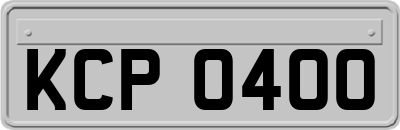 KCP 0400